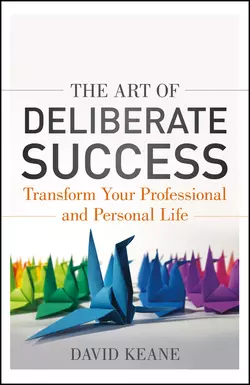 THE ART OF
DELIBERATE
SUCCESS
Transform Your Professional and Personal Life

DAVID KEANE